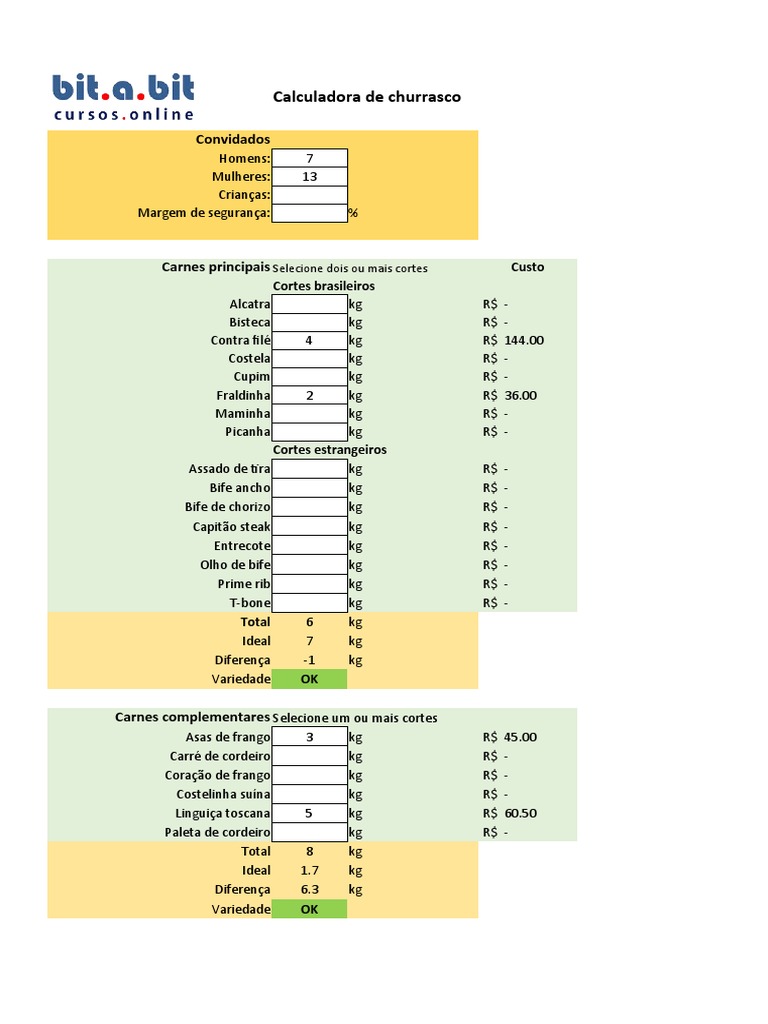 bit.a.bit
cursos.online

Calculadora de churrasco

Convidados

| | | |
|---|---|---|
| Homens: | 7 | |
| Mulheres: | 13 | |
| Crianças: | | |
| Margem de segurança: | | % |

| Carnes principais | Selecione dois ou mais cortes | | Custo |
|---|---|---|---|
| | Cortes brasileiros | | |
| Alcatra | | kg | R$ - |
| Bisteca | | kg | R$ - |
| Contra filé | 4 | kg | R$ 144.00 |
| Costela | | kg | R$ - |
| Cupim | | kg | R$ - |
| Fraldinha | 2 | kg | R$ 36.00 |
| Maminha | | kg | R$ - |
| Picanha | | kg | R$ - |
| | Cortes estrangeiros | | |
| Assado de tira | | kg | R$ - |
| Bife ancho | | kg | R$ - |
| Bife de chorizo | | kg | R$ - |
| Capitão steak | | kg | R$ - |
| Entrecote | | kg | R$ - |
| Olho de bife | | kg | R$ - |
| Prime rib | | kg | R$ - |
| T-bone | | kg | R$ - |
| Total | 6 | kg | |
| Ideal | 7 | kg | |
| Diferença | -1 | kg | |
| Variedade | OK | | |

| Carnes complementares | Selecione um ou mais cortes | | |
|---|---|---|---|
| Asas de frango | 3 | kg | R$ 45.00 |
| Carré de cordeiro | | kg | R$ - |
| Coração de frango | | kg | R$ - |
| Costelinha suína | | kg | R$ - |
| Linguiça toscana | 5 | kg | R$ 60.50 |
| Paleta de cordeiro | | kg | R$ - |
| Total | 8 | kg | |
| Ideal | 1.7 | kg | |
| Diferença | 6.3 | kg | |
| Variedade | OK | | |